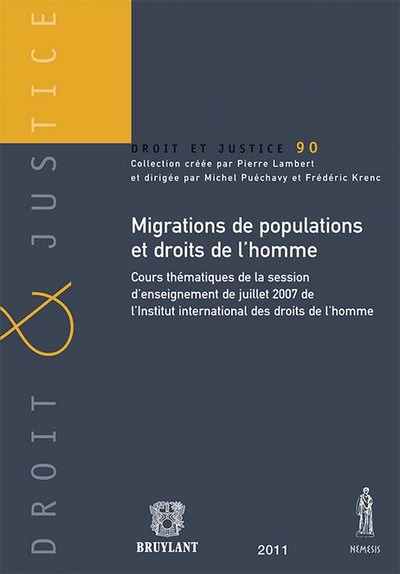 DROIT & JUSTICE

DROIT ET JUSTICE 90
Collection créée par Pierre Lambert et dirigée par Michel Puéchavy et Frédéric Krenc

Migrations de populations et droits de l'homme

Cours thématiques de la session d'enseignement de juillet 2007 de l'Institut international des droits de l'homme

BRUYLANT

2011

NEMESIS